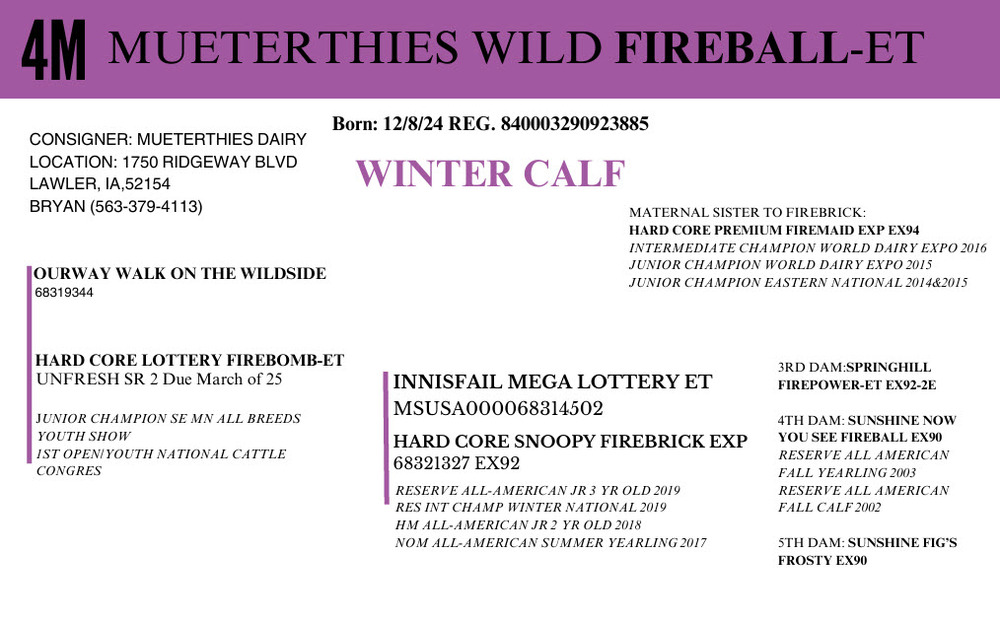 4M MUETERTHIES WILD FIREBALL-ET

Born: 12/8/24 REG. 840003290923885

CONSIGNER: MUETERTHIES DAIRY
LOCATION: 1750 RIDGEWAY BLVD
LAWLER, IA,52154
BRYAN (563-379-4113)

WINTER CALF

MATERNAL SISTER TO FIREBRICK:
HARD CORE PREMIUM FIREMAID EXP EX94
INTERMEDIATE CHAMPION WORLD DAIRY EXPO 2016
JUNIOR CHAMPION WORLD DAIRY EXPO 2015
JUNIOR CHAMPION EASTERN NATIONAL 2014&2015

OURWAY WALK ON THE WILDSIDE
68319344

HARD CORE LOTTERY FIREBOMB-ET
UNFRESH SR 2 Due March of 25

JUNIOR CHAMPION SE MN ALL BREEDS YOUTH SHOW
1ST OPEN/YOUTH NATIONAL CATTLE CONGRES

INNISFAIL MEGA LOTTERY ET
MSUSA000068314502

HARD CORE SNOOPY FIREBRICK EXP
68321327 EX92

RESERVE ALL-AMERICAN JR 3 YR OLD 2019
RES INT CHAMP WINTER NATIONAL 2019
HM ALL-AMERICAN JR 2 YR OLD 2018
NOM ALL-AMERICAN SUMMER YEARLING 2017

3RD DAM:SPRINGHILL FIREPOWER-ET EX92-2E

4TH DAM: SUNSHINE NOW YOU SEE FIREBALL EX90
RESERVE ALL AMERICAN FALL YEARLING 2003
RESERVE ALL AMERICAN FALL CALF 2002

5TH DAM: SUNSHINE FIG'S FROSTY EX90